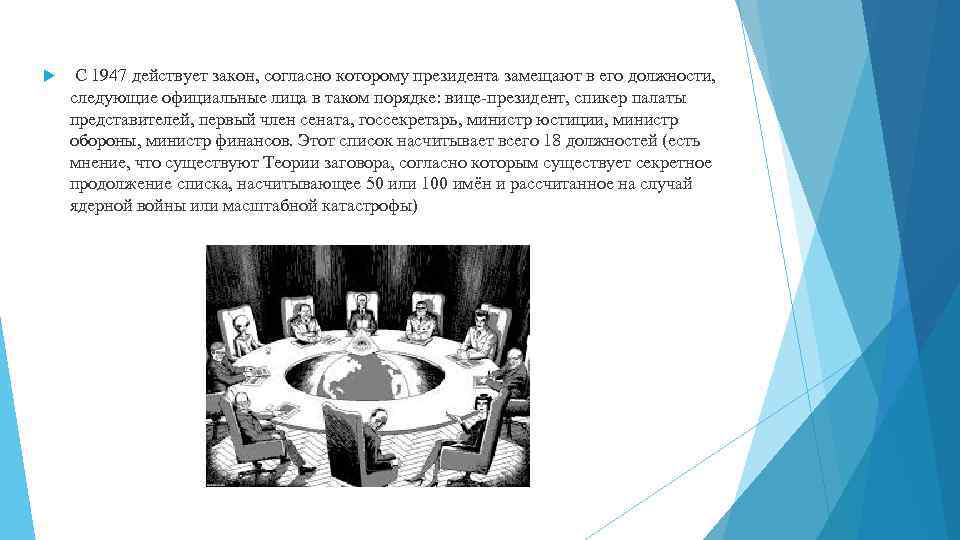 С 1947 действует закон, согласно которому президента замещают в его должности, следующие официальные лица в таком порядке: вице-президент, спикер палаты представителей, первый член сената, госсекретарь, министр юстиции, министр обороны, министр финансов. Этот список насчитывает всего 18 должностей (есть мнение, что существуют Теории заговора, согласно которым существует секретное продолжение списка, насчитывающее 50 или 100 имён и рассчитанное на случай ядерной войны или масштабной катастрофы)